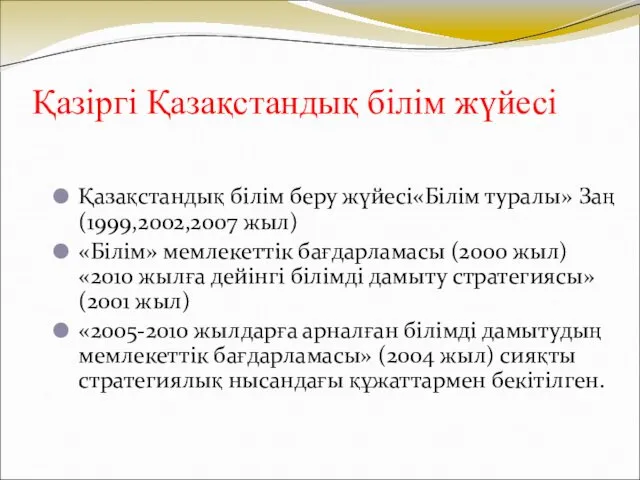 Қазіргі Қазақстандық білім жүйесі

Қазақстандық білім беру жүйесі«Білім туралы» Заң (1999,2002,2007 жыл)

«Білім» мемлекеттік бағдарламасы (2000 жыл) «2010 жылға дейінгі білімді дамыту стратегиясы» (2001 жыл)

«2005-2010 жылдарға арналған білімді дамытудың мемлекеттік бағдарламасы» (2004 жыл) сияқты стратегиялық нысандағы құжаттармен бекітілген.